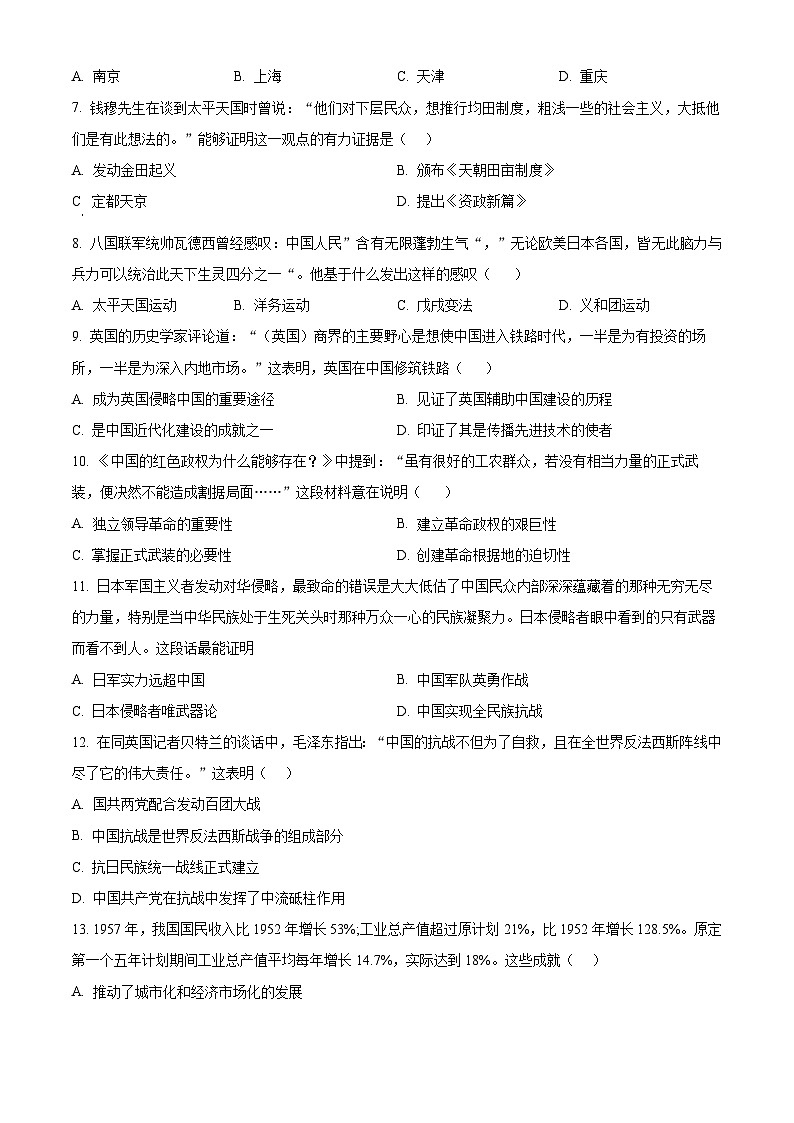 A. 南京　　B. 上海　　C. 天津　　D. 重庆

7. 钱穆先生在谈到太平天国时曾说：“他们对下层民众，想推行均田制度，粗浅一些的社会主义，大抵他们是有此想法的。”能够证明这一观点的有力证据是（　）

A. 发动金田起义　　B. 颁布《天朝田亩制度》

C. 定都天京　　D. 提出《资政新篇》

8. 八国联军统帅瓦德西曾经感叹：中国人民”含有无限蓬勃生气“，”无论欧美日本各国，皆无此脑力与兵力可以统治此天下生灵四分之一“。他基于什么发出这样的感叹（　）

A. 太平天国运动　　B. 洋务运动　　C. 戊戌变法　　D. 义和团运动

9. 英国的历史学家评论道：“（英国）商界的主要野心是想使中国进入铁路时代，一半是为有投资的场所，一半是为深入内地市场。”这表明，英国在中国修筑铁路（　）

A. 成为英国侵略中国的重要途径　　B. 见证了英国辅助中国建设的历程

C. 是中国近代化建设的成就之一　　D. 印证了其是传播先进技术的使者

10. 《中国的红色政权为什么能够存在？》中提到：“虽有很好的工农群众，若没有相当力量的正式武装，便决然不能造成割据局面……”这段材料意在说明（　）

A. 独立领导革命的重要性　　B. 建立革命政权的艰巨性

C. 掌握正式武装的必要性　　D. 创建革命根据地的迫切性

11. 日本军国主义者发动对华侵略，最致命的错误是大大低估了中国民众内部深深蕴藏着的那种无穷无尽的力量，特别是当中华民族处于生死关头时那种万众一心的民族凝聚力。日本侵略者眼中看到的只有武器而看不到人。这段话最能证明

A. 日军实力远超中国　　B. 中国军队英勇作战

C. 日本侵略者唯武器论　　D. 中国实现全民族抗战

12. 在同英国记者贝特兰的谈话中，毛泽东指出：“中国的抗战不但为了自救，且在全世界反法西斯阵线中尽了它的伟大责任。”这表明（　）

A. 国共两党配合发动百团大战

B. 中国抗战是世界反法西斯战争的组成部分

C. 抗日民族统一战线正式建立

D. 中国共产党在抗战中发挥了中流砥柱作用

13. 1957 年，我国国民收入比 1952 年增长 53%;工业总产值超过原计划 21%，比 1952 年增长 128.5%。原定第一个五年计划期间工业总产值平均每年增长 14.7%，实际达到 18%。这些成就（　）

A. 推动了城市化和经济市场化的发展